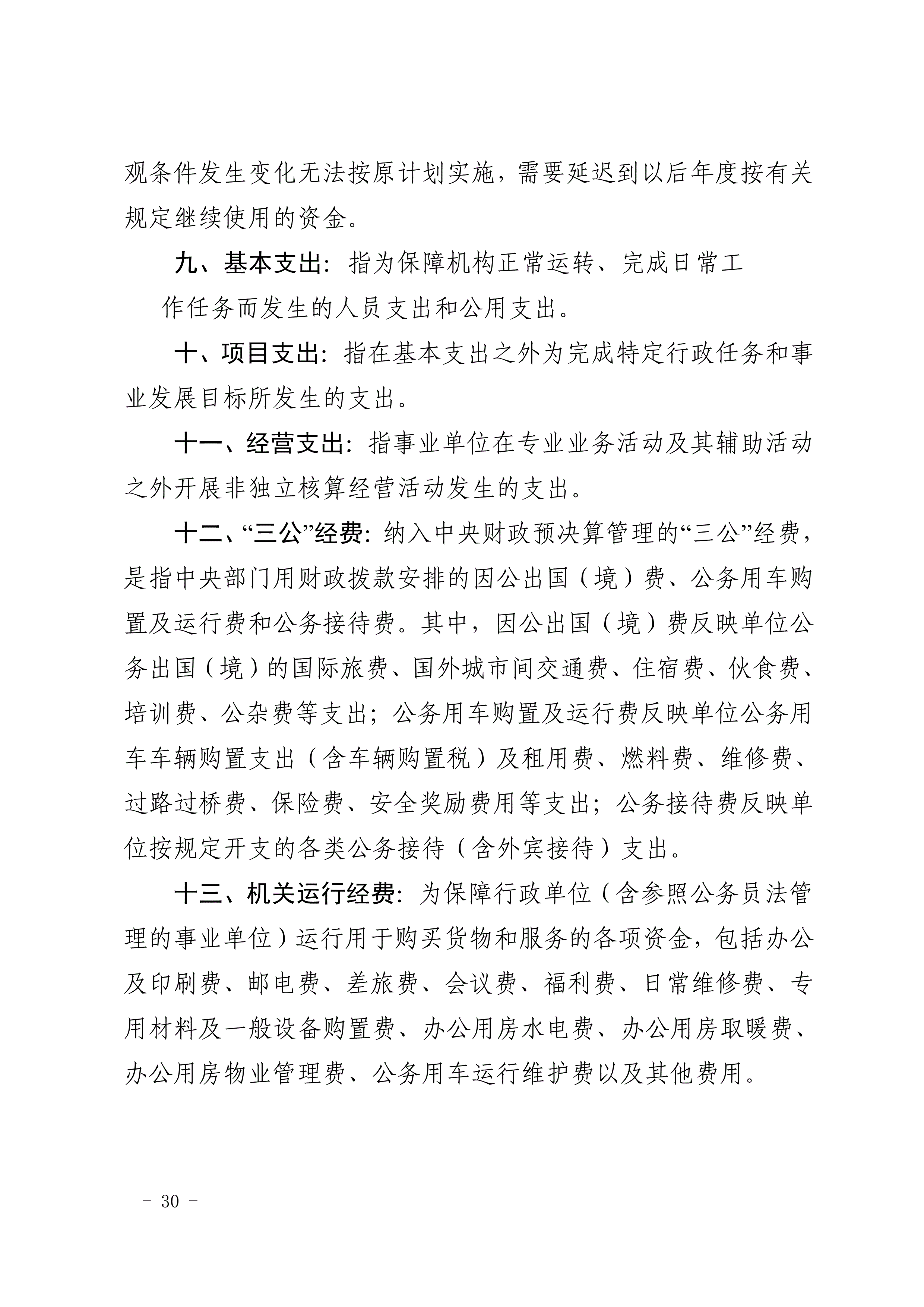 观条件发生变化无法按原计划实施，需要延迟到以后年度按有关规定继续使用的资金。

九、基本支出：指为保障机构正常运转、完成日常工作任务而发生的人员支出和公用支出。

十、项目支出：指在基本支出之外为完成特定行政任务和事业发展目标所发生的支出。

十一、经营支出：指事业单位在专业业务活动及其辅助活动之外开展非独立核算经营活动发生的支出。

十二、“三公”经费：纳入中央财政预决算管理的“三公”经费，是指中央部门用财政拨款安排的因公出国（境）费、公务用车购置及运行费和公务接待费。其中，因公出国（境）费反映单位公务出国（境）的国际旅费、国外城市间交通费、住宿费、伙食费、培训费、公杂费等支出；公务用车购置及运行费反映单位公务用车车辆购置支出（含车辆购置税）及租用费、燃料费、维修费、过路过桥费、保险费、安全奖励费用等支出；公务接待费反映单位按规定开支的各类公务接待（含外宾接待）支出。

十三、机关运行经费：为保障行政单位（含参照公务员法管理的事业单位）运行用于购买货物和服务的各项资金，包括办公及印刷费、邮电费、差旅费、会议费、福利费、日常维修费、专用材料及一般设备购置费、办公用房水电费、办公用房取暖费、办公用房物业管理费、公务用车运行维护费以及其他费用。

－ 30 －